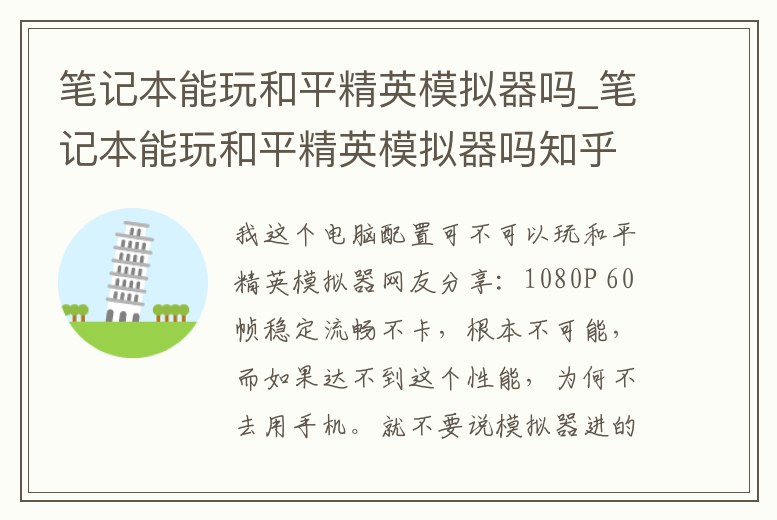 笔记本能玩和平精英模拟器吗_笔记本能玩和平精英模拟器吗知乎

我这个电脑配置可不可以玩和平精英模拟器网友分享：1080P 60帧稳定流畅不卡，根本不可能，而如果达不到这个性能，为何不去用手机。就不要说模拟器进的